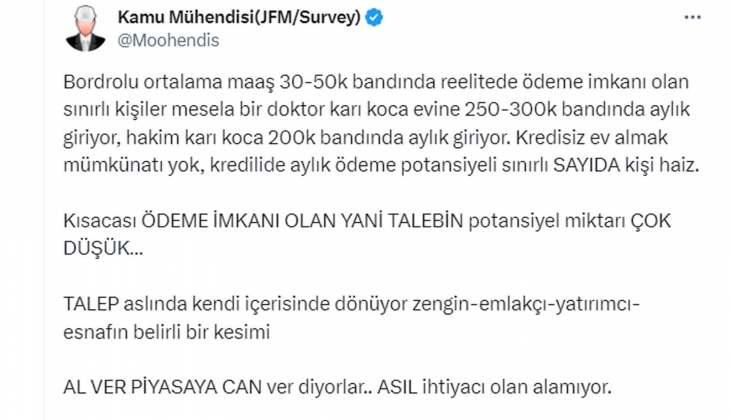 Kamu Mühendisi(JFM/Survey)
@Moohendis

Bordrolu ortalama maaş 30-50k bandında reelitede ödeme imkanı olan sınırlı kişiler mesela bir doktor karı koca evine 250-300k bandında aylık giriyor, hakim karı koca 200k bandında aylık giriyor. Kredisiz ev almak mümkünatı yok, kredilide aylık ödeme potansiyeli sınırlı SAYIDA kişi haiz.

Kısacası ÖDEME İMKANI OLAN YANİ TALEBİN potansiyel miktarı ÇOK DÜŞÜK...

TALEP aslında kendi içerisinde dönüyor zengin-emlakçı-yatırımcı-esnafın belirli bir kesimi

AL VER PİYASAYA CAN ver diyorlar.. ASIL ihtiyacı olan alamıyor.